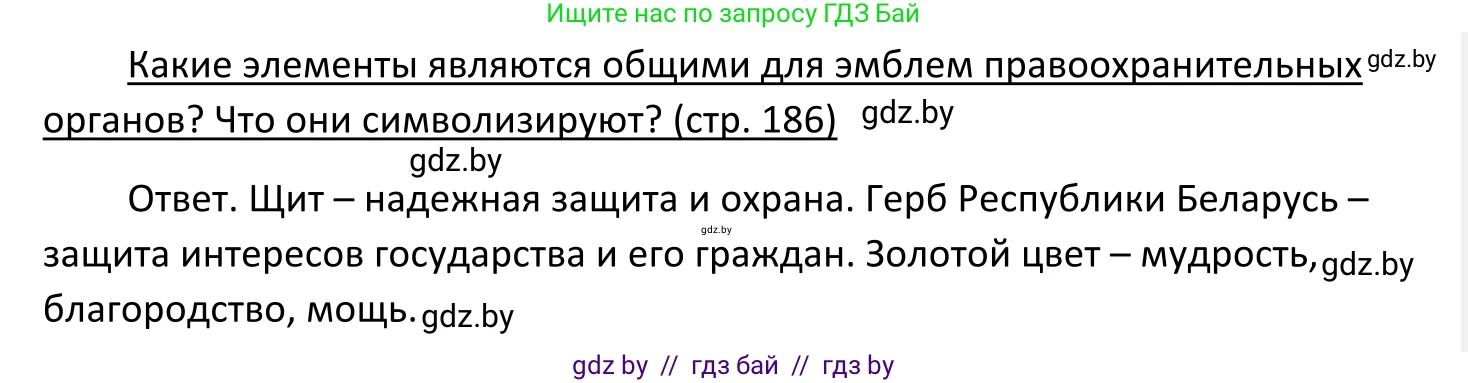 Ищите нас по запросу ГДЗ Бай

Какие элементы являются общими для эмблем правоохранительных gdz.by органов? Что они символизируют? (стр. 186) gdz.by

gdz.by

Ответ. Щит – надежная защита и охрана. Герб Республики Беларусь – gdz.by защита интересов государства и его граждан. Золотой цвет – мудрость, gdz.by благородство, мощь. gdz.by

gdz by // гдз бай // гдз by